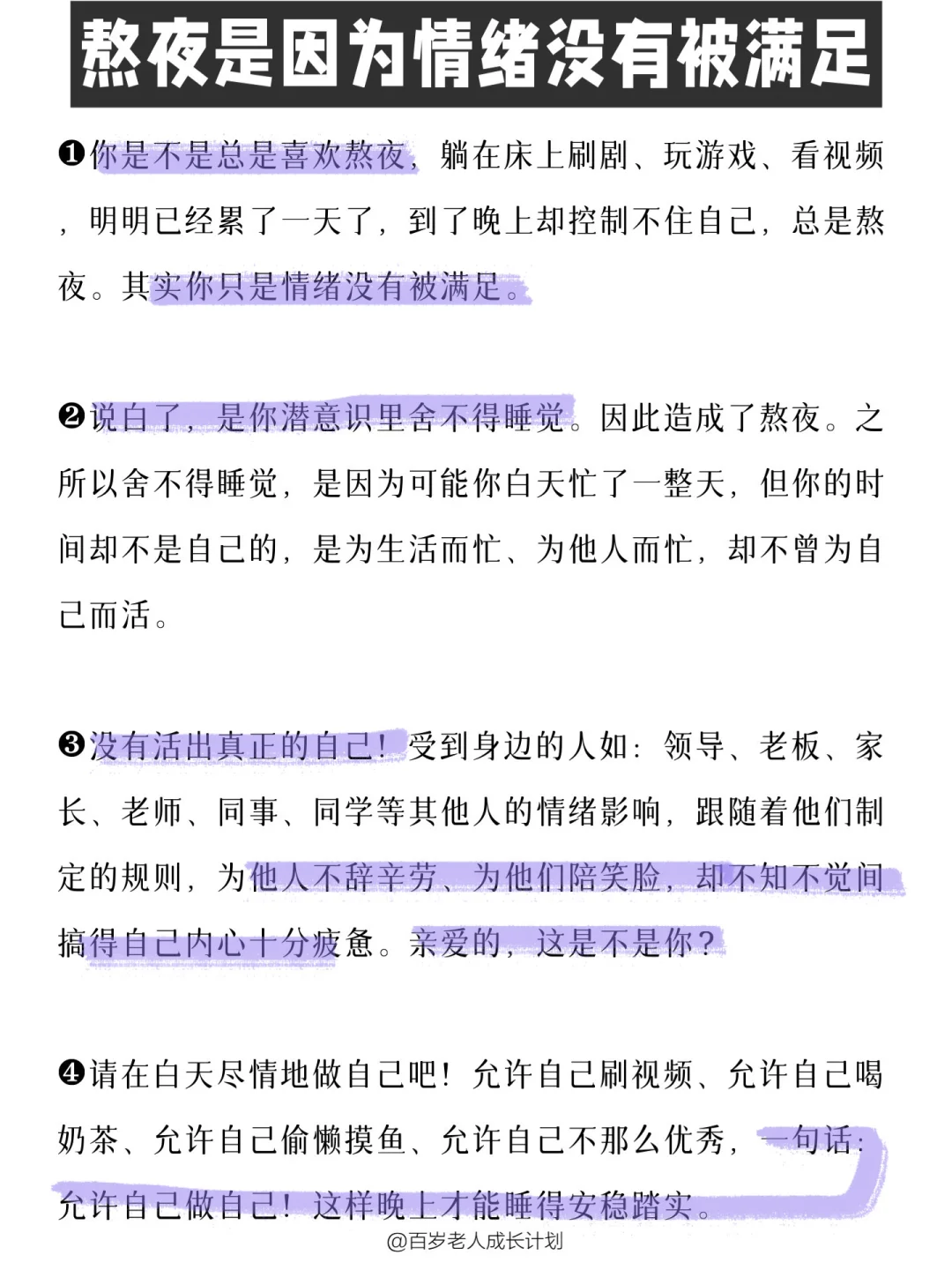 熬夜是因为情绪没有被满足

❶你是不是总是喜欢熬夜，躺在床上刷剧、玩游戏、看视频，明明已经累了一天了，到了晚上却控制不住自己，总是熬夜。其实你只是情绪没有被满足。

❷说白了，是你潜意识里舍不得睡觉。因此造成了熬夜。之所以舍不得睡觉，是因为可能你白天忙了一整天，但你的时间却不是自己的，是为生活而忙、为他人而忙，却不曾为自己而活。

❸没有活出真正的自己！受到身边的人如：领导、老板、家长、老师、同事、同学等其他人的情绪影响，跟随着他们制定的规则，为他人不辞辛劳、为他们陪笑脸，却不知不觉间搞得自己内心十分疲惫。亲爱的，这是不是你？

❹请在白天尽情地做自己吧！允许自己刷视频、允许自己喝奶茶、允许自己偷懒摸鱼、允许自己不那么优秀，一句话：允许自己做自己！这样晚上才能睡得安稳踏实。

@百岁老人成长计划